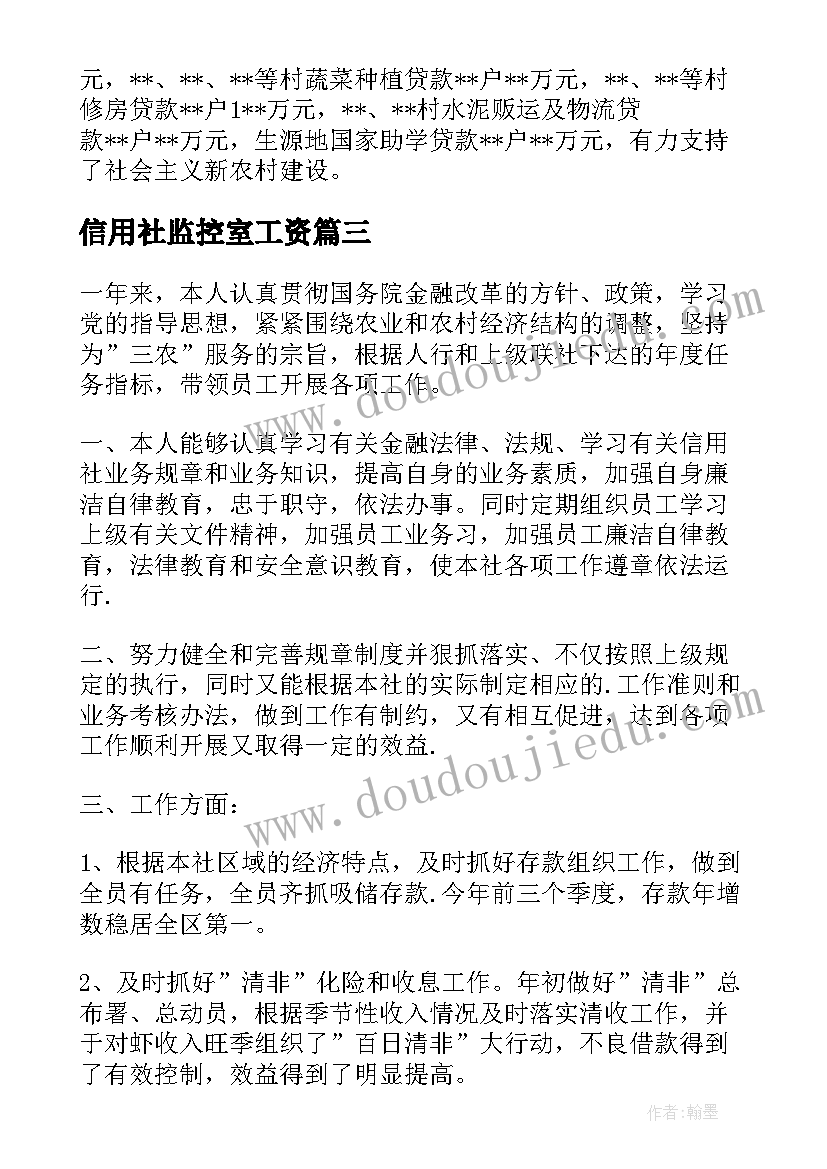 元，**、**、**等村蔬菜种植贷款**户**万元，**、**等村修房贷款**户1**万元，**、**村水泥贩运及物流贷款**户**万元，生源地国家助学贷款**户**万元，有力支持了社会主义新农村建设。

信用社监控室工资篇三

一年来，本人认真贯彻国务院金融改革的方针、政策，学习党的指导思想，紧紧围绕农业和农村经济结构的调整，坚持为”三农”服务的宗旨，根据人行和上级联社下达的年度任务指标，带领员工开展各项工作。

一、本人能够认真学习有关金融法律、法规、学习有关信用社业务规章和业务知识，提高自身的业务素质，加强自身廉洁自律教育，忠于职守，依法办事。同时定期组织员工学习上级有关文件精神，加强员工业务习，加强员工廉洁自律教育，法律教育和安全意识教育，使本社各项工作遵章依法运行.

二、努力健全和完善规章制度并狠抓落实、不仅按照上级规定的执行，同时又能根据本社的实际制定相应的.工作准则和业务考核办法，做到工作有制约，又有相互促进，达到各项工作顺利开展又取得一定的效益.

三、工作方面：

1、根据本社区域的经济特点，及时抓好存款组织工作，做到全员有任务，全员齐抓吸储存款.今年前三个季度，存款年增数稳居全区第一。

2、及时抓好”清非”化险和收息工作。年初做好”清非”总布署、总动员，根据季节性收入情况及时落实清收工作，并于对虾收入旺季组织了”百日清非”大行动，不良借款得到了有效控制，效益得到了明显提高。

www.doudoujiedu.com

作者：翰墨